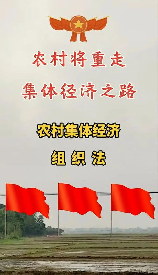 农村将重走
集体经济之路

农村集体经济
组织法